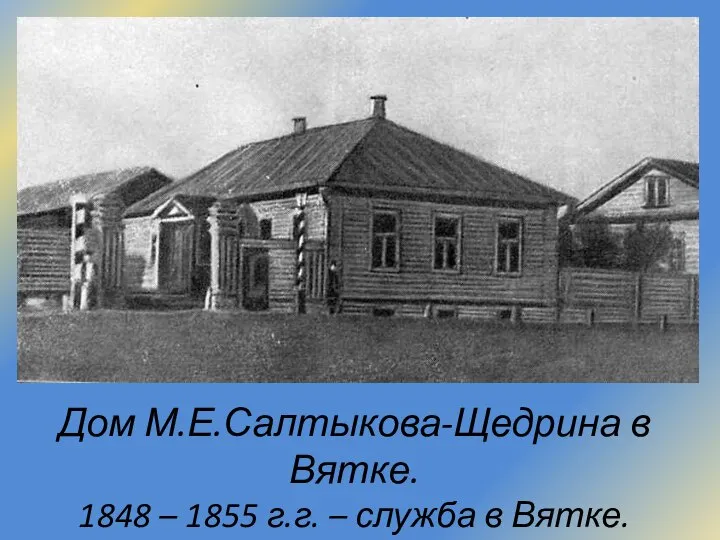 Дом М.Е.Салтыкова-Щедрина в Вятке.
1848 – 1855 г.г. – служба в Вятке.